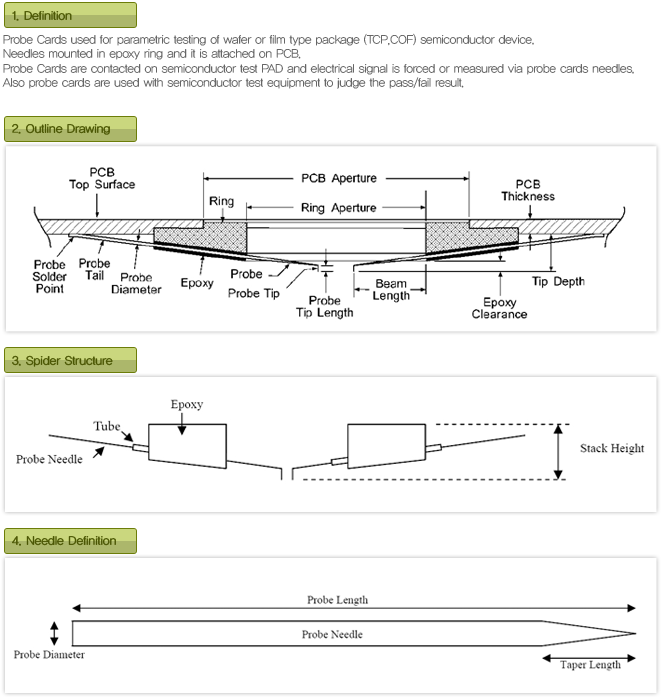 1. Definition

Probe Cards used for parametric testing of wafer or film type package (TCP,COF) semiconductor device.
Needles mounted in epoxy ring and it is attached on PCB.
Probe Cards are contacted on semiconductor test PAD and electrical signal is forced or measured via probe cards needles.
Also probe cards are used with semiconductor test equipment to judge the pass/fail result.

2. Outline Drawing

PCB Top Surface
PCB Aperture
Ring
Ring Aperture
PCB Thickness
Probe Solder Point
Probe Tail
Probe Diameter
Epoxy
Probe
Probe Tip
Probe Tip Length
Beam Length
Tip Depth
Epoxy Clearance

3. Spider Structure

Epoxy
Tube
Probe Needle
Stack Height

4. Needle Definition

Probe Length
Probe Needle
Probe Diameter
Taper Length